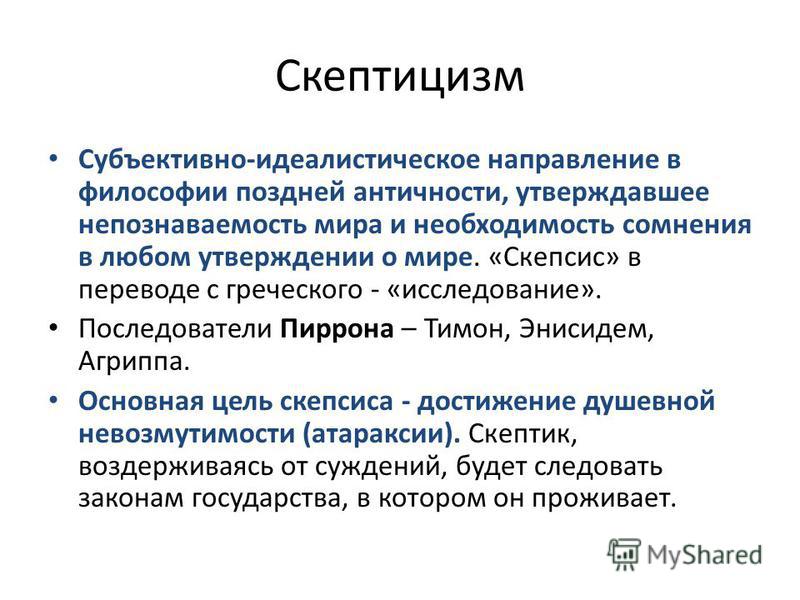 Скептицизм

• Субъективно-идеалистическое направление в философии поздней античности, утверждавшее непознаваемость мира и необходимость сомнения в любом утверждении о мире. «Скепсис» в переводе с греческого - «исследование».

• Последователи Пиррона – Тимон, Энисидем, Агриппа.

• Основная цель скепсиса - достижение душевной невозмутимости (атараксии). Скептик, воздерживаясь от суждений, будет следовать законам государства, в котором он проживает.

MyShared